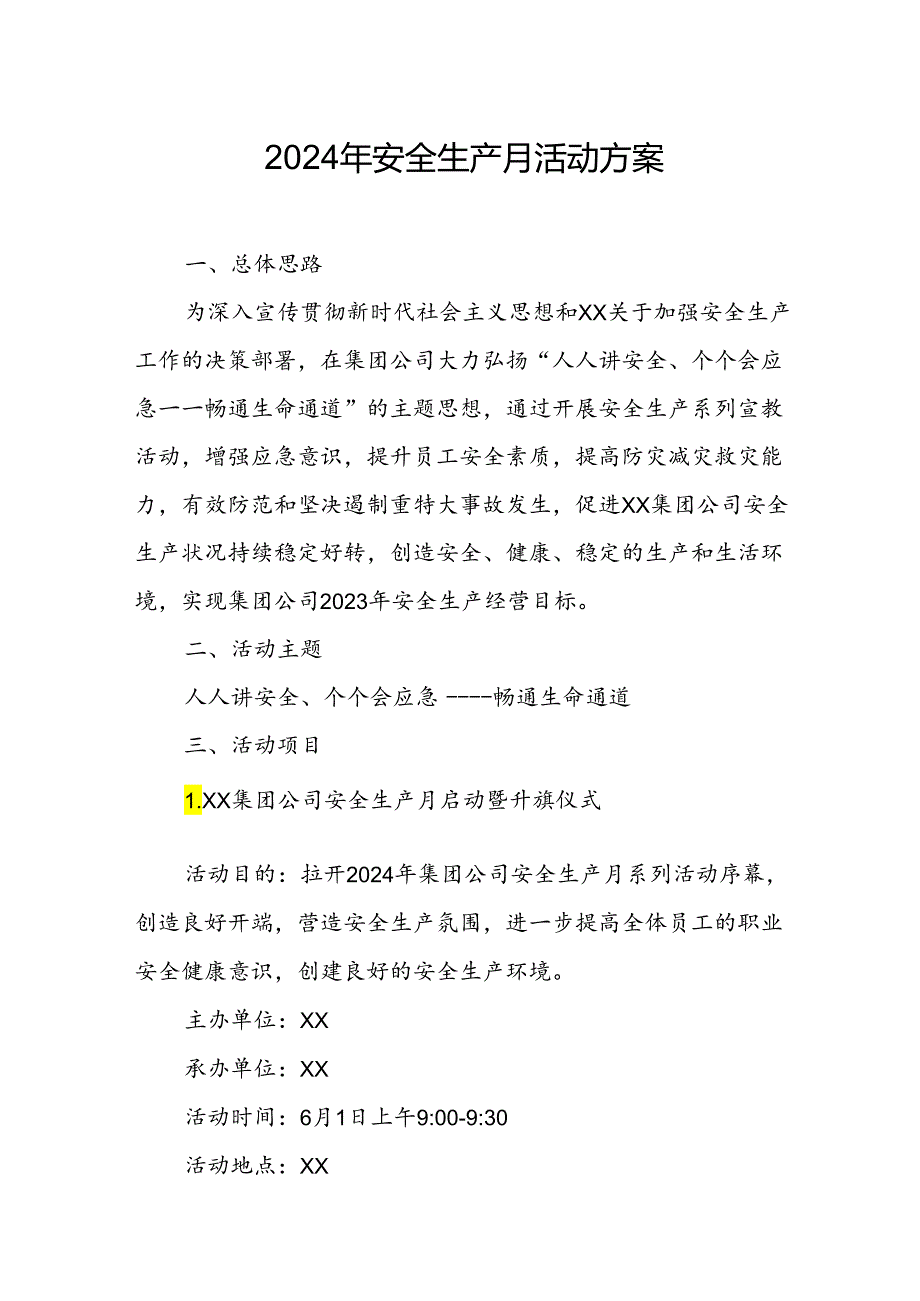 2024年安全生产月活动方案

一、总体思路

为深入宣传贯彻新时代社会主义思想和XX关于加强安全生产工作的决策部署，在集团公司大力弘扬“人人讲安全、个个会应急一一畅通生命通道”的主题思想，通过开展安全生产系列宣教活动，增强应急意识，提升员工安全素质，提高防灾减灾救灾能力，有效防范和坚决遏制重特大事故发生，促进XX集团公司安全生产状况持续稳定好转，创造安全、健康、稳定的生产和生活环境，实现集团公司2023年安全生产经营目标。

二、活动主题

人人讲安全、个个会应急 ----畅通生命通道

三、活动项目

1.XX集团公司安全生产月启动暨升旗仪式

活动目的：拉开2024年集团公司安全生产月系列活动序幕，创造良好开端，营造安全生产氛围，进一步提高全体员工的职业安全健康意识，创建良好的安全生产环境。

主办单位：XX

承办单位：XX

活动时间：6月1日上午9:00-9:30

活动地点：XX